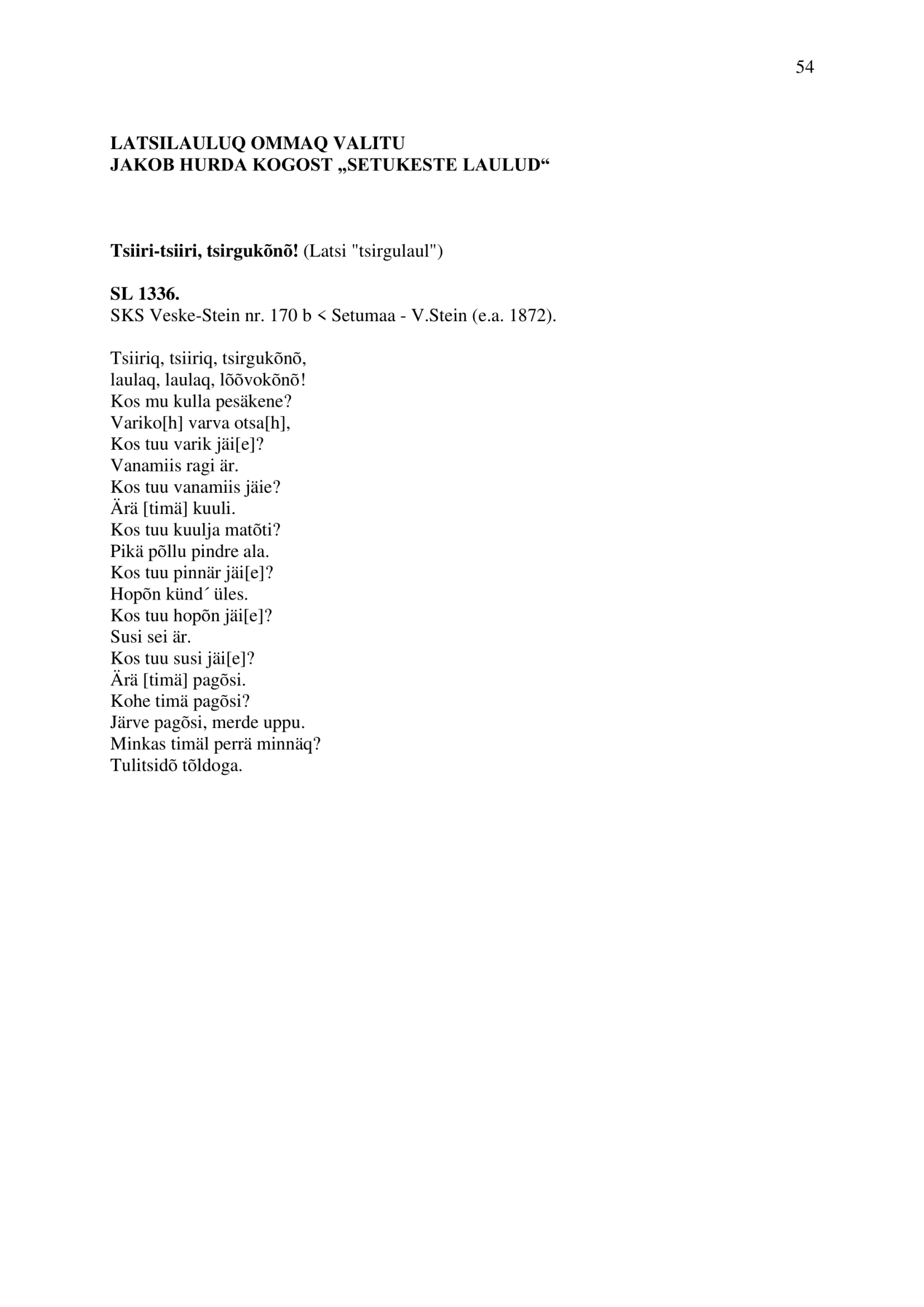 54

LATSILAULUQ OMMAQ VALITU
JAKOB HURDA KOGOST „SETUKESTE LAULUD“

Tsiiri-tsiiri, tsirgukõnõ! (Latsi "tsirgulaul")

SL 1336.
SKS Veske-Stein nr. 170 b < Setumaa - V.Stein (e.a. 1872).

Tsiiriq, tsiiriq, tsirgukõnõ,
laulaq, laulaq, lõõvokõnõ!
Kos mu kulla pesäkene?
Variko[h] varva otsa[h],
Kos tuu varik jäi[e]?
Vanamiis ragi är.
Kos tuu vanamiis jäie?
Ärä [timä] kuuli.
Kos tuu kuulja matõti?
Pikä põllu pindre ala.
Kos tuu pinnär jäi[e]?
Hopõn künd´ üles.
Kos tuu hopõn jäi[e]?
Susi sei är.
Kos tuu susi jäi[e]?
Ärä [timä] pagõsi.
Kohe timä pagõsi?
Järve pagõsi, merde uppu.
Minkas timäl perrä minnäq?
Tulitsidõ tõldoga.